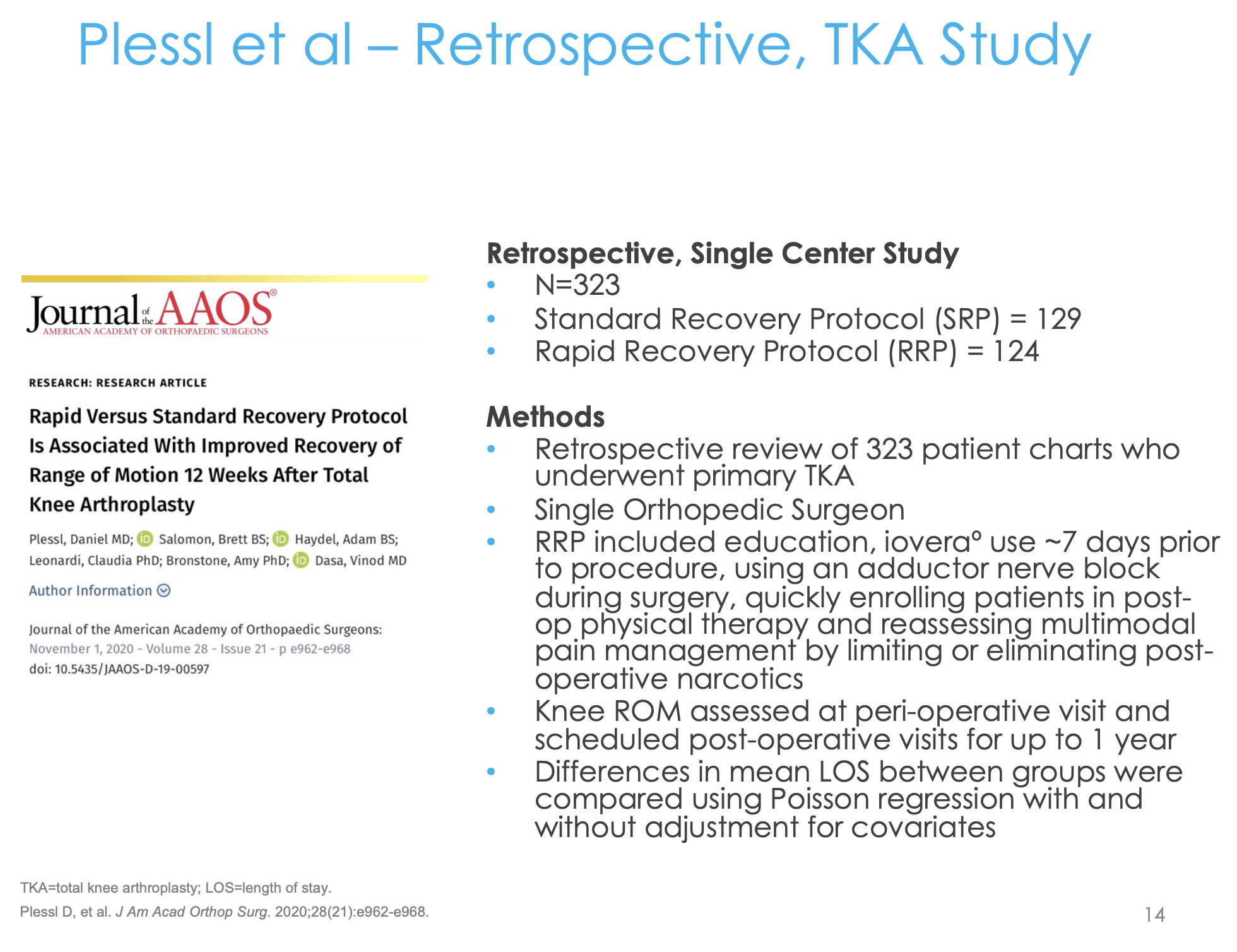 Plessl et al – Retrospective, TKA Study

Journal of the AAOS®
AMERICAN ACADEMY OF ORTHOPAEDIC SURGEONS

RESEARCH: RESEARCH ARTICLE

Rapid Versus Standard Recovery Protocol Is Associated With Improved Recovery of Range of Motion 12 Weeks After Total Knee Arthroplasty

Plessl, Daniel MD; Salomon, Brett BS; Haydel, Adam BS; Leonardi, Claudia PhD; Bronstone, Amy PhD; Dasa, Vinod MD

Author Information

Journal of the American Academy of Orthopaedic Surgeons: November 1, 2020 - Volume 28 - Issue 21 - p e962-e968
doi: 10.5435/JAAOS-D-19-00597

Retrospective, Single Center Study
• N=323
• Standard Recovery Protocol (SRP) = 129
• Rapid Recovery Protocol (RRP) = 124

Methods
• Retrospective review of 323 patient charts who underwent primary TKA
• Single Orthopedic Surgeon
• RRP included education, iovera° use ~7 days prior to procedure, using an adductor nerve block during surgery, quickly enrolling patients in post-op physical therapy and reassessing multimodal pain management by limiting or eliminating post-operative narcotics
• Knee ROM assessed at peri-operative visit and scheduled post-operative visits for up to 1 year
• Differences in mean LOS between groups were compared using Poisson regression with and without adjustment for covariates

TKA=total knee arthroplasty; LOS=length of stay.
Plessl D, et al. J Am Acad Orthop Surg. 2020;28(21):e962-e968.

14